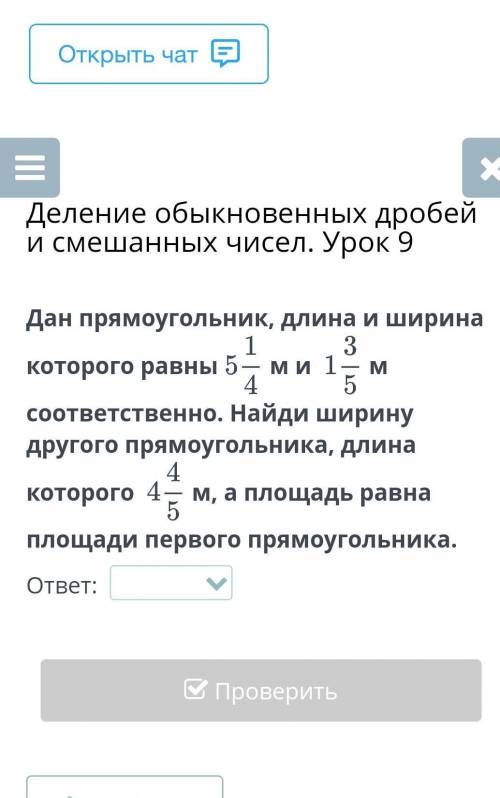 Открыть чат

Деление обыкновенных дробей и смешанных чисел. Урок 9

Дан прямоугольник, длина и ширина которого равны $5\frac{1}{4}$ м и $1\frac{3}{5}$ м соответственно. Найди ширину другого прямоугольника, длина которого $4\frac{4}{5}$ м, а площадь равна площади первого прямоугольника.

Ответ:

Проверить